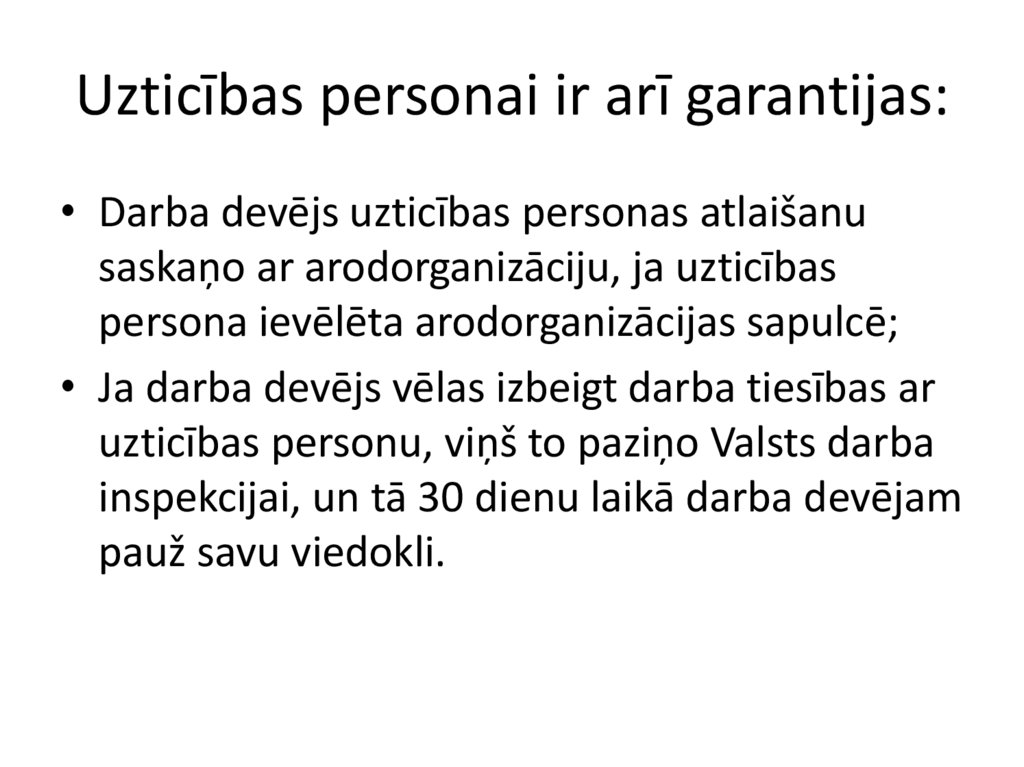 Uzticības personai ir arī garantijas:

• Darba devējs uzticības personas atlaišanu saskaņo ar arodorganizāciju, ja uzticības persona ievēlēta arodorganizācijas sapulcē;
• Ja darba devējs vēlas izbeigt darba tiesības ar uzticības personu, viņš to paziņo Valsts darba inspekcijai, un tā 30 dienu laikā darba devējam pauž savu viedokli.